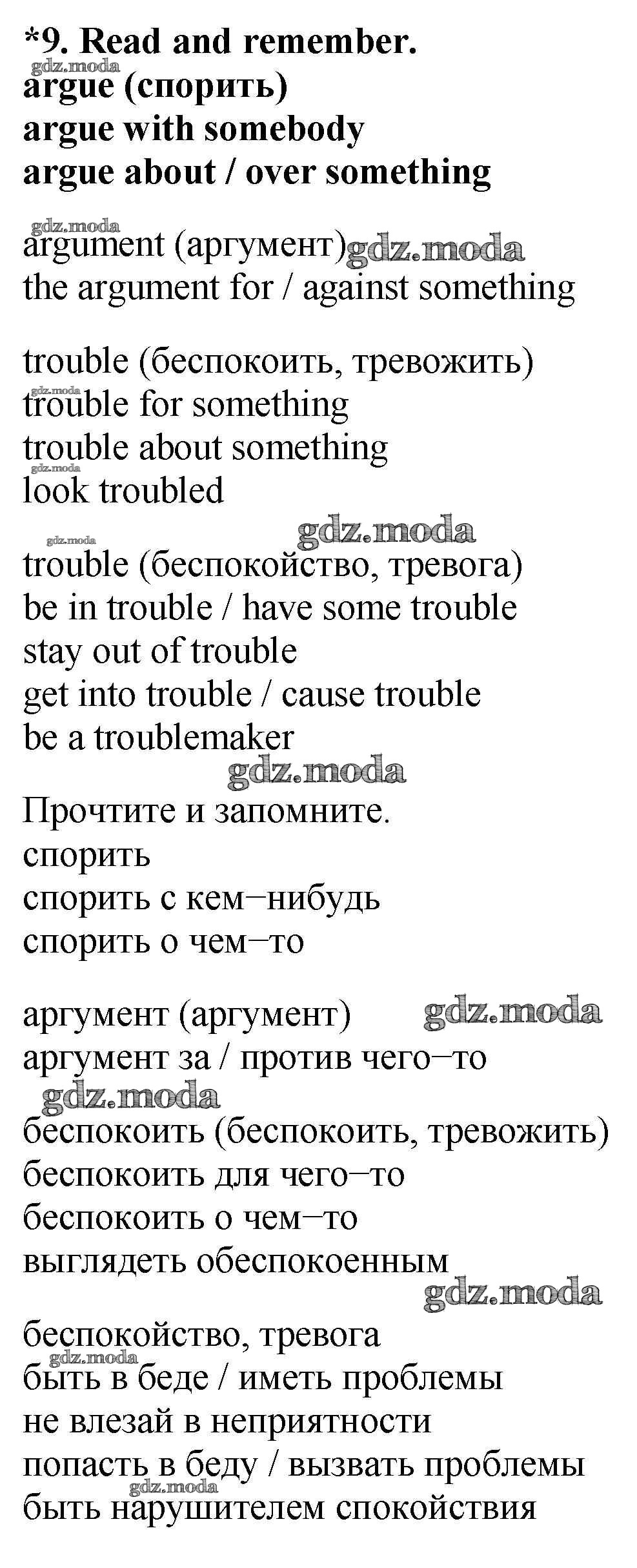 *9. Read and remember.
gdz.moda
argue (спорить)
argue with somebody
argue about / over something

gdz.moda
argument (аргумент) gdz.moda
the argument for / against something

trouble (беспокоить, тревожить)
gdz.moda
trouble for something
trouble about something
gdz.moda
look troubled
gdz.moda
gdz.moda
trouble (беспокойство, тревога)
be in trouble / have some trouble
stay out of trouble
get into trouble / cause trouble
be a troublemaker
gdz.moda
Прочтите и запомните.
спорить
спорить с кем–нибудь
спорить о чем–то

аргумент (аргумент) gdz.moda
аргумент за / против чего–то
gdz.moda
беспокоить (беспокоить, тревожить)
беспокоить для чего–то
беспокоить о чем–то
выглядеть обеспокоенным
gdz.moda
беспокойство, тревога
gdz.moda
быть в беде / иметь проблемы
не влезай в неприятности
попасть в беду / вызвать проблемы
gdz.moda
быть нарушителем спокойствия